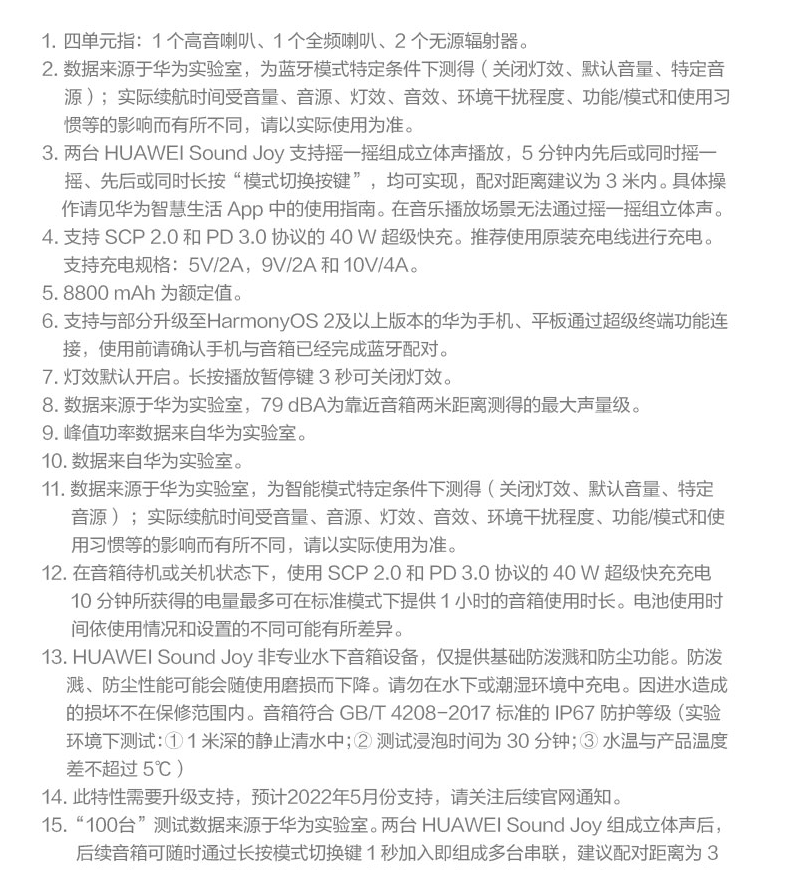 1. 四单元指：1 个高音喇叭、1 个全频喇叭、2 个无源辐射器。
2. 数据来源于华为实验室，为蓝牙模式特定条件下测得（关闭灯效、默认音量、特定音源）；实际续航时间受音量、音源、灯效、音效、环境干扰程度、功能/模式和使用习惯等的影响而有所不同，请以实际使用为准。
3. 两台 HUAWEI Sound Joy 支持摇一摇组成立体声播放，5 分钟内先后或同时摇一摇、先后或同时长按“模式切换按键”，均可实现，配对距离建议为 3 米内。具体操作请见华为智慧生活 App 中的使用指南。在音乐播放场景无法通过摇一摇组立体声。
4. 支持 SCP 2.0 和 PD 3.0 协议的 40 W 超级快充。推荐使用原装充电线进行充电。支持充电规格：5V/2A，9V/2A 和 10V/4A。
5. 8800 mAh 为额定值。
6. 支持与部分升级至HarmonyOS 2及以上版本的华为手机、平板通过超级终端功能连接，使用前请确认手机与音箱已经完成蓝牙配对。
7. 灯效默认开启。长按播放暂停键 3 秒可关闭灯效。
8. 数据来源于华为实验室，79 dBA为靠近音箱两米距离测得的最大声量级。
9. 峰值功率数据来自华为实验室。
10. 数据来自华为实验室。
11. 数据来源于华为实验室，为智能模式特定条件下测得（关闭灯效、默认音量、特定音源）；实际续航时间受音量、音源、灯效、音效、环境干扰程度、功能/模式和使用习惯等的影响而有所不同，请以实际使用为准。
12. 在音箱待机或关机状态下，使用 SCP 2.0 和 PD 3.0 协议的 40 W 超级快充充电 10 分钟所获得的电量最多可在标准模式下提供 1 小时的音箱使用时长。电池使用时间依使用情况和设置的不同可能有所差异。
13. HUAWEI Sound Joy 非专业水下音箱设备，仅提供基础防泼溅和防尘功能。防泼溅、防尘性能可能会随使用磨损而下降。请勿在水下或潮湿环境中充电。因进水造成的损坏不在保修范围内。音箱符合 GB/T 4208-2017 标准的 IP67 防护等级（实验环境下测试：① 1 米深的静止清水中；② 测试浸泡时间为 30 分钟；③ 水温与产品温度差不超过 5℃）
14. 此特性需要升级支持，预计2022年5月份支持，请关注后续官网通知。
15. “100台”测试数据来源于华为实验室。两台 HUAWEI Sound Joy 组成立体声后，后续音箱可随时通过长按模式切换键 1 秒加入即组成多台串联，建议配对距离为 3